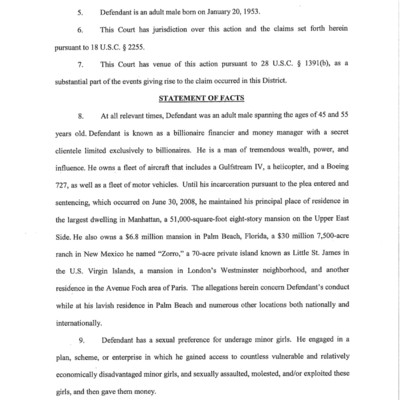 5. Defendant is an adult male born on January 20, 1953.

6. This Court has jurisdiction over this action and the claims set forth herein pursuant to 18 U.S.C. § 2255.

7. This Court has venue of this action pursuant to 28 U.S.C. § 1391(b), as a substantial part of the events giving rise to the claim occurred in this District.

STATEMENT OF FACTS

8. At all relevant times, Defendant was an adult male spanning the ages of 45 and 55 years old. Defendant is known as a billionaire financier and money manager with a secret clientele limited exclusively to billionaires. He is a man of tremendous wealth, power, and influence. He owns a fleet of aircraft that includes a Gulfstream IV, a helicopter, and a Boeing 727, as well as a fleet of motor vehicles. Until his incarceration pursuant to the plea entered and sentencing, which occurred on June 30, 2008, he maintained his principal place of residence in the largest dwelling in Manhattan, a 51,000-square-foot eight-story mansion on the Upper East Side. He also owns a $6.8 million mansion in Palm Beach, Florida, a $30 million 7,500-acre ranch in New Mexico he named "Zorro," a 70-acre private island known as Little St. James in the U.S. Virgin Islands, a mansion in London's Westminster neighborhood, and another residence in the Avenue Foch area of Paris. The allegations herein concern Defendant's conduct while at his lavish residence in Palm Beach and numerous other locations both nationally and internationally.

9. Defendant has a sexual preference for underage minor girls. He engaged in a plan, scheme, or enterprise in which he gained access to countless vulnerable and relatively economically disadvantaged minor girls, and sexually assaulted, molested, and/or exploited these girls, and then gave them money.